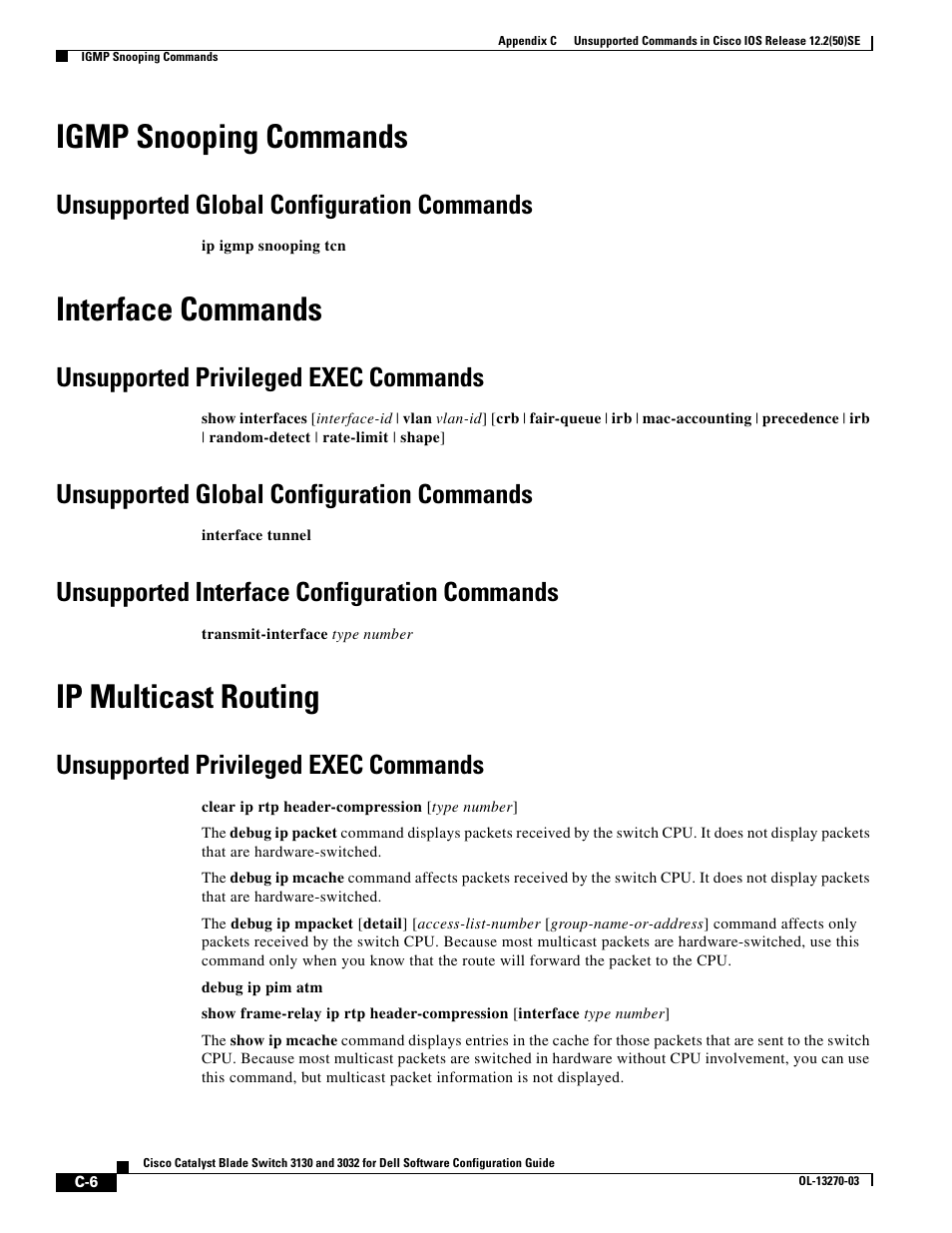 Appendix C Unsupported Commands in Cisco IOS Release 12.2(50)SE

IGMP Snooping Commands

IGMP Snooping Commands

Unsupported Global Configuration Commands

ip igmp snooping tcn

Interface Commands

Unsupported Privileged EXEC Commands

show interfaces [interface-id | vlan vlan-id] [crb | fair-queue | irb | mac-accounting | precedence | irb | random-detect | rate-limit | shape]

Unsupported Global Configuration Commands

interface tunnel

Unsupported Interface Configuration Commands

transmit-interface type number

IP Multicast Routing

Unsupported Privileged EXEC Commands

clear ip rtp header-compression [type number]

The debug ip packet command displays packets received by the switch CPU. It does not display packets that are hardware-switched.

The debug ip mcache command affects packets received by the switch CPU. It does not display packets that are hardware-switched.

The debug ip mpacket [detail] [access-list-number [group-name-or-address] command affects only packets received by the switch CPU. Because most multicast packets are hardware-switched, use this command only when you know that the route will forward the packet to the CPU.

debug ip pim atm

show frame-relay ip rtp header-compression [interface type number]

The show ip mcache command displays entries in the cache for those packets that are sent to the switch CPU. Because most multicast packets are switched in hardware without CPU involvement, you can use this command, but multicast packet information is not displayed.

Cisco Catalyst Blade Switch 3130 and 3032 for Dell Software Configuration Guide

C-6

OL-13270-03